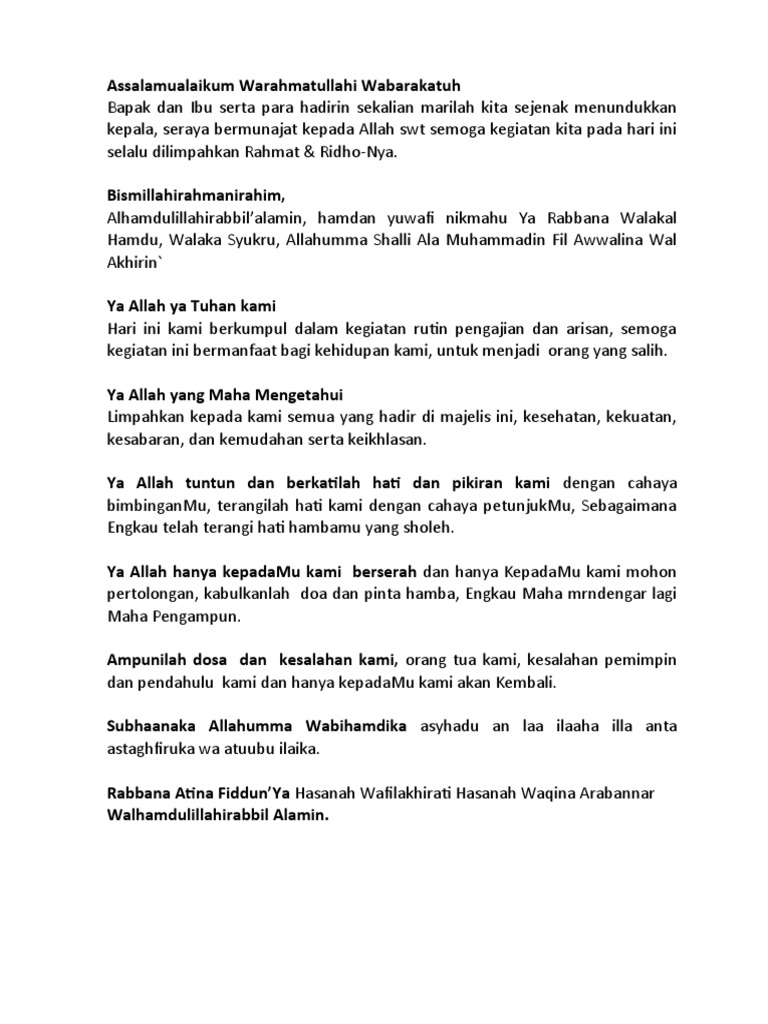 Assalamualaikum Warahmatullahi Wabarakatuh
Bapak dan Ibu serta para hadirin sekalian marilah kita sejenak menundukkan kepala, seraya bermunajat kepada Allah swt semoga kegiatan kita pada hari ini selalu dilimpahkan Rahmat & Ridho-Nya.

Bismillahirahmanirahim,
Alhamdulillahirabbil'alamin, hamdan yuwafi nikmahu Ya Rabbana Walakal Hamdu, Walaka Syukru, Allahumma Shalli Ala Muhammadin Fil Awwalina Wal Akhirin`

Ya Allah ya Tuhan kami
Hari ini kami berkumpul dalam kegiatan rutin pengajian dan arisan, semoga kegiatan ini bermanfaat bagi kehidupan kami, untuk menjadi orang yang salih.

Ya Allah yang Maha Mengetahui
Limpahkan kepada kami semua yang hadir di majelis ini, kesehatan, kekuatan, kesabaran, dan kemudahan serta keikhlasan.

Ya Allah tuntun dan berkatilah hati dan pikiran kami dengan cahaya bimbinganMu, terangilah hati kami dengan cahaya petunjukMu, Sebagaimana Engkau telah terangi hati hambamu yang sholeh.

Ya Allah hanya kepadaMu kami berserah dan hanya KepadaMu kami mohon pertolongan, kabulkanlah doa dan pinta hamba, Engkau Maha mrndengar lagi Maha Pengampun.

Ampunilah dosa dan kesalahan kami, orang tua kami, kesalahan pemimpin dan pendahulu kami dan hanya kepadaMu kami akan Kembali.

Subhaanaka Allahumma Wabihamdika asyhadu an laa ilaaha illa anta astaghfiruka wa atuubu ilaika.

Rabbana Atina Fiddun'Ya Hasanah Wafilakhirati Hasanah Waqina Arabannar
Walhamdulillahirabbil Alamin.